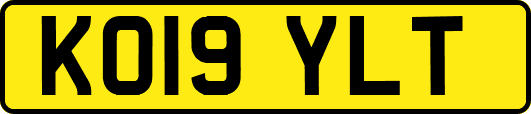 KO19 YLT